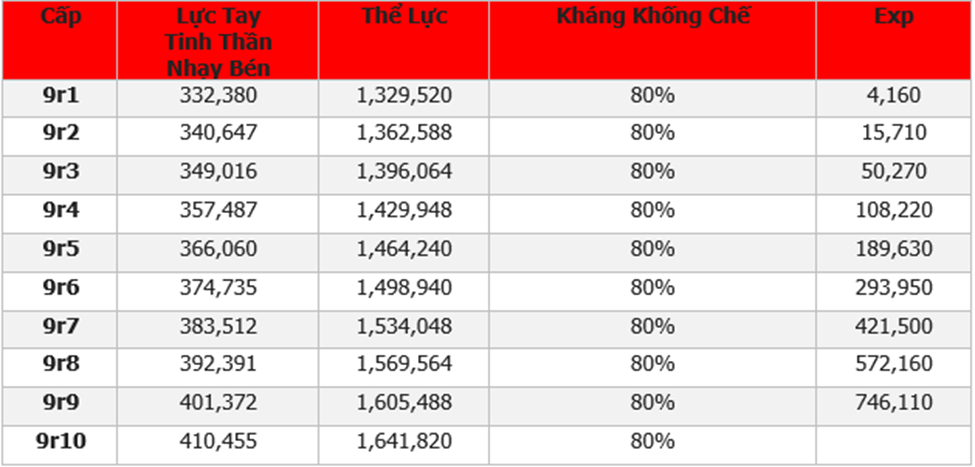 | Cấp | Lực Tay Tinh Thần Nhạy Bén | Thể Lực | Kháng Khống Chế | Exp |
|---|---|---|---|---|
| 9r1 | 332,380 | 1,329,520 | 80% | 4,160 |
| 9r2 | 340,647 | 1,362,588 | 80% | 15,710 |
| 9r3 | 349,016 | 1,396,064 | 80% | 50,270 |
| 9r4 | 357,487 | 1,429,948 | 80% | 108,220 |
| 9r5 | 366,060 | 1,464,240 | 80% | 189,630 |
| 9r6 | 374,735 | 1,498,940 | 80% | 293,950 |
| 9r7 | 383,512 | 1,534,048 | 80% | 421,500 |
| 9r8 | 392,391 | 1,569,564 | 80% | 572,160 |
| 9r9 | 401,372 | 1,605,488 | 80% | 746,110 |
| 9r10 | 410,455 | 1,641,820 | 80% | |